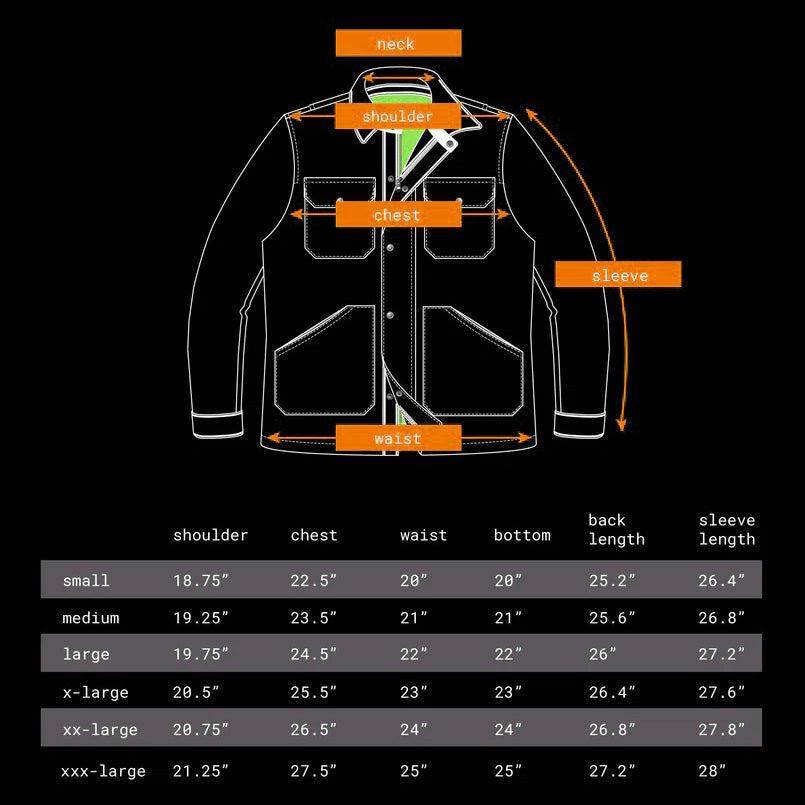 neck

shoulder

chest

sleeve

waist

| | shoulder | chest | waist | bottom | back length | sleeve length |
|---|---|---|---|---|---|---|
| small | 18.75" | 22.5" | 20" | 20" | 25.2" | 26.4" |
| medium | 19.25" | 23.5" | 21" | 21" | 25.6" | 26.8" |
| large | 19.75" | 24.5" | 22" | 22" | 26" | 27.2" |
| x-large | 20.5" | 25.5" | 23" | 23" | 26.4" | 27.6" |
| xx-large | 20.75" | 26.5" | 24" | 24" | 26.8" | 27.8" |
| xxx-large | 21.25" | 27.5" | 25" | 25" | 27.2" | 28" |